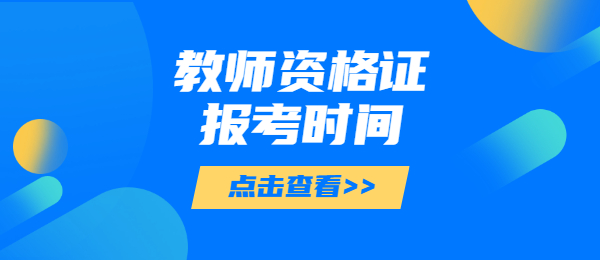 教师资格证
报考时间

点击查看>>